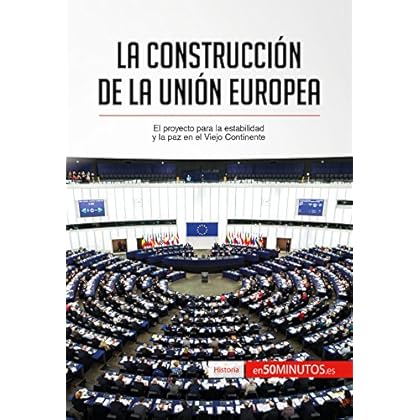 LA CONSTRUCCIÓN DE LA UNIÓN EUROPEA

El proyecto para la estabilidad y la paz en el Viejo Continente

Historia

en50MINUTOS.es